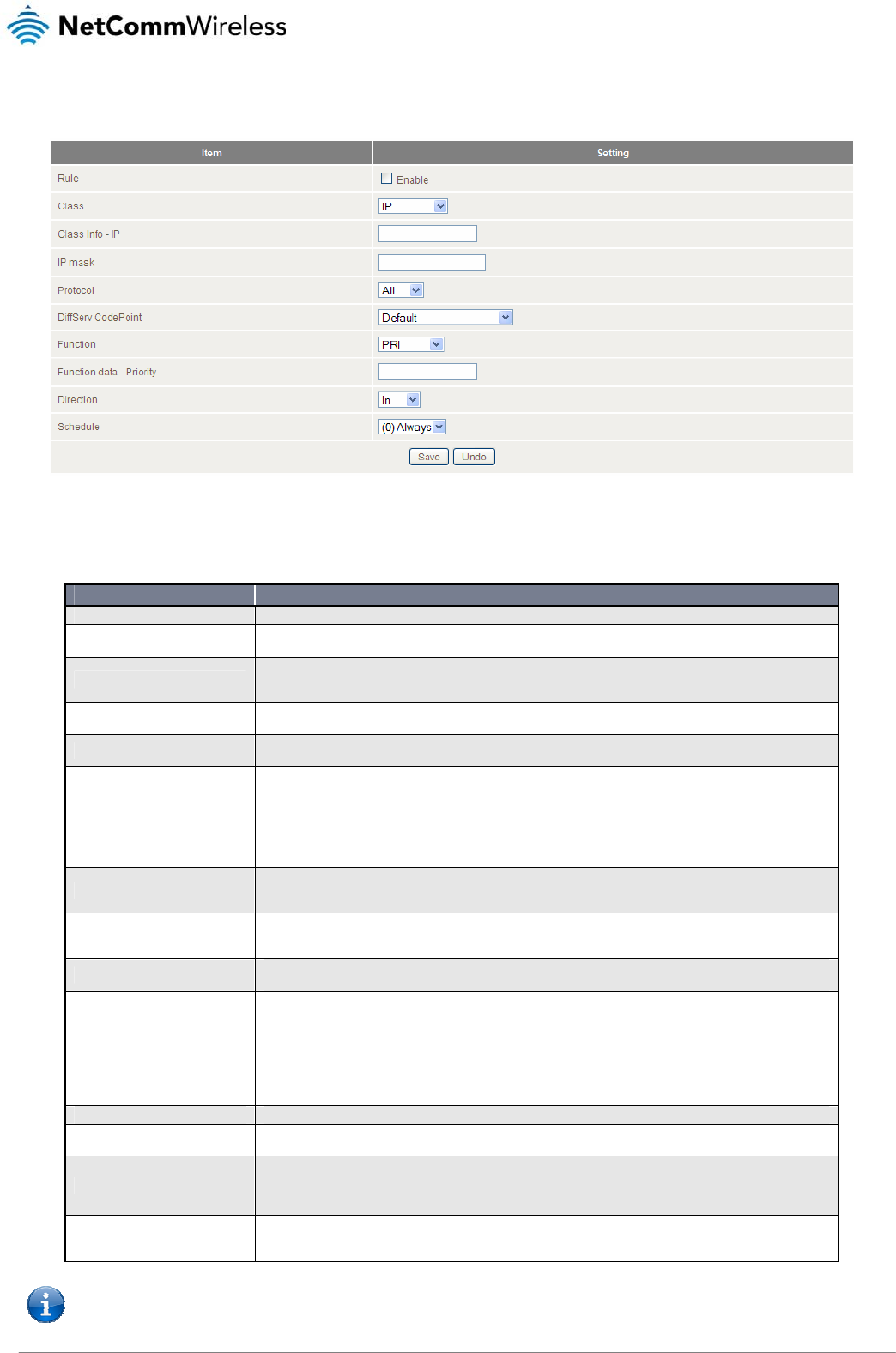 NetCommWireless

| Item | Setting |
|---|---|
| Rule | Enable |
| Class | IP |
| Class Info - IP | |
| IP mask | |
| Protocol | All |
| DiffServ CodePoint | Default |
| Function | PRI |
| Function data - Priority | |
| Direction | In |
| Schedule | (0) Always |

Save Undo